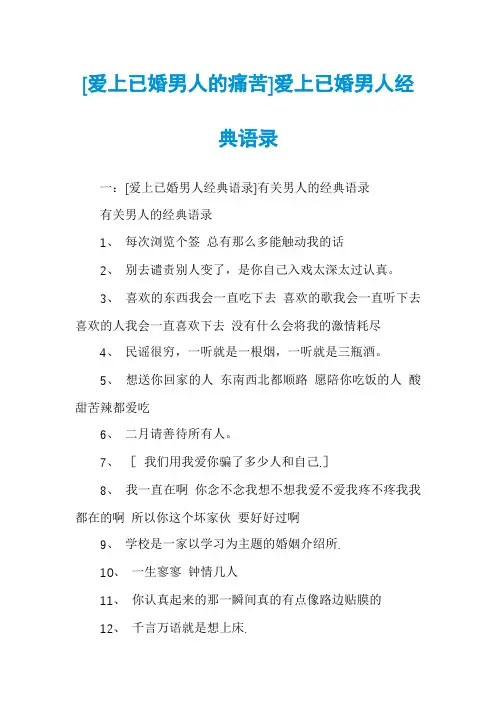 [爱上已婚男人的痛苦]爱上已婚男人经典语录

一：[爱上已婚男人经典语录]有关男人的经典语录

有关男人的经典语录

1、 每次浏览个签 总有那么多能触动我的话

2、 别去谴责别人变了，是你自己入戏太深太过认真。

3、 喜欢的东西我会一直吃下去 喜欢的歌我会一直听下去 喜欢的人我会一直喜欢下去 没有什么会将我的激情耗尽

4、 民谣很穷，一听就是一根烟，一听就是三瓶酒。

5、 想送你回家的人 东南西北都顺路 愿陪你吃饭的人 酸甜苦辣都爱吃

6、 二月请善待所有人。

7、 [ 我们用我爱你骗了多少人和自己.]

8、 我一直在啊 你念不念我想不想我爱不爱我疼不疼我我都在的啊 所以你这个坏家伙 要好好过啊

9、 学校是一家以学习为主题的婚姻介绍所.

10、 一生寥寥 钟情几人

11、 你认真起来的那一瞬间真的有点像路边贴膜的

12、 千言万语就是想上床.